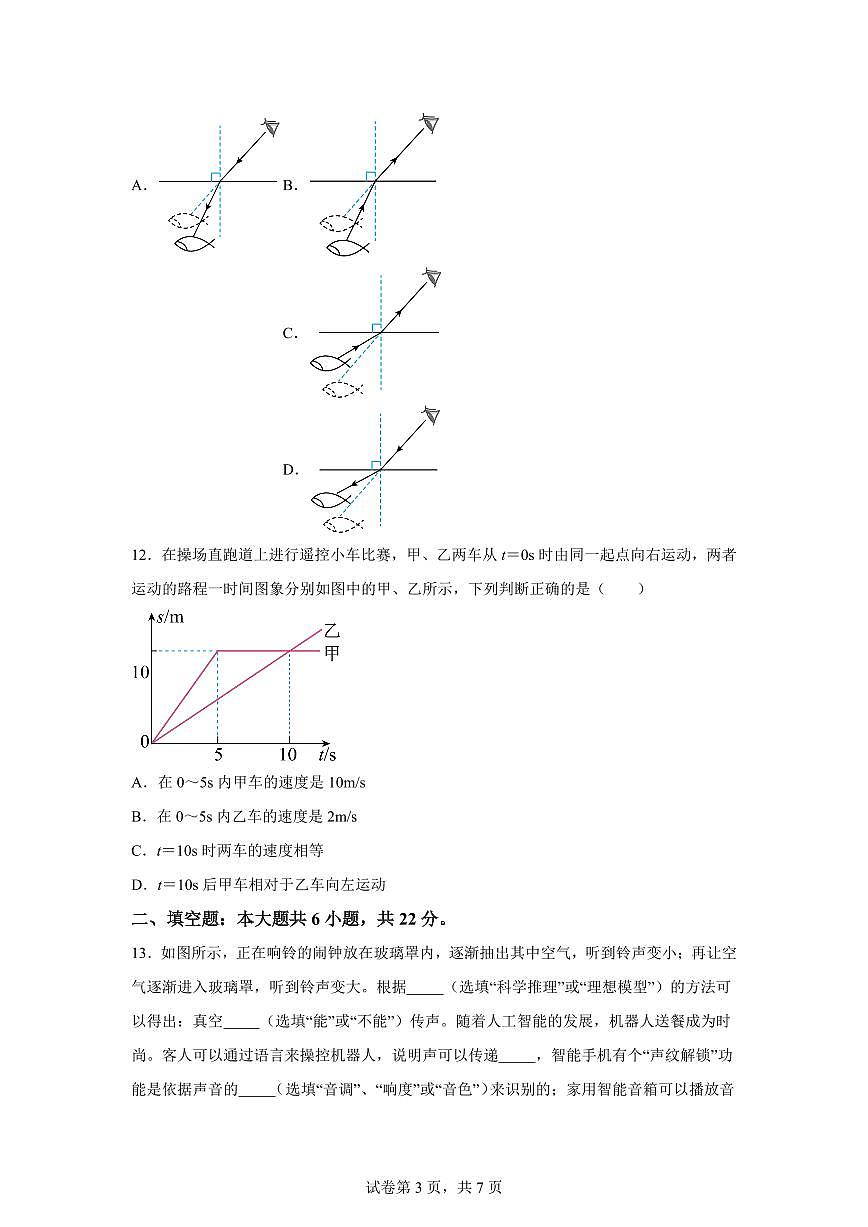 A.

B.

C.

D.

12．在操场直跑道上进行遥控小车比赛，甲、乙两车从 $t=0s$ 时由同一起点向右运动，两者运动的路程一时间图象分别如图中的甲、乙所示，下列判断正确的是（　　）

$s$/m

乙

甲

10

0

5

10

$t$/s

A．在 0～5s 内甲车的速度是 10m/s

B．在 0～5s 内乙车的速度是 2m/s

C．$t=10s$ 时两车的速度相等

D．$t=10s$ 后甲车相对于乙车向左运动

二、填空题：本大题共 6 小题，共 22 分。

13．如图所示，正在响铃的闹钟放在玻璃罩内，逐渐抽出其中空气，听到铃声变小；再让空气逐渐进入玻璃罩，听到铃声变大。根据_____（选填“科学推理”或“理想模型”）的方法可以得出：真空_____（选填“能”或“不能”）传声。随着人工智能的发展，机器人送餐成为时尚。客人可以通过语言来操控机器人，说明声可以传递_____，智能手机有个“声纹解锁”功能是依据声音的_____（选填“音调”、“响度”或“音色”）来识别的；家用智能音箱可以播放音

试卷第 3 页，共 7 页